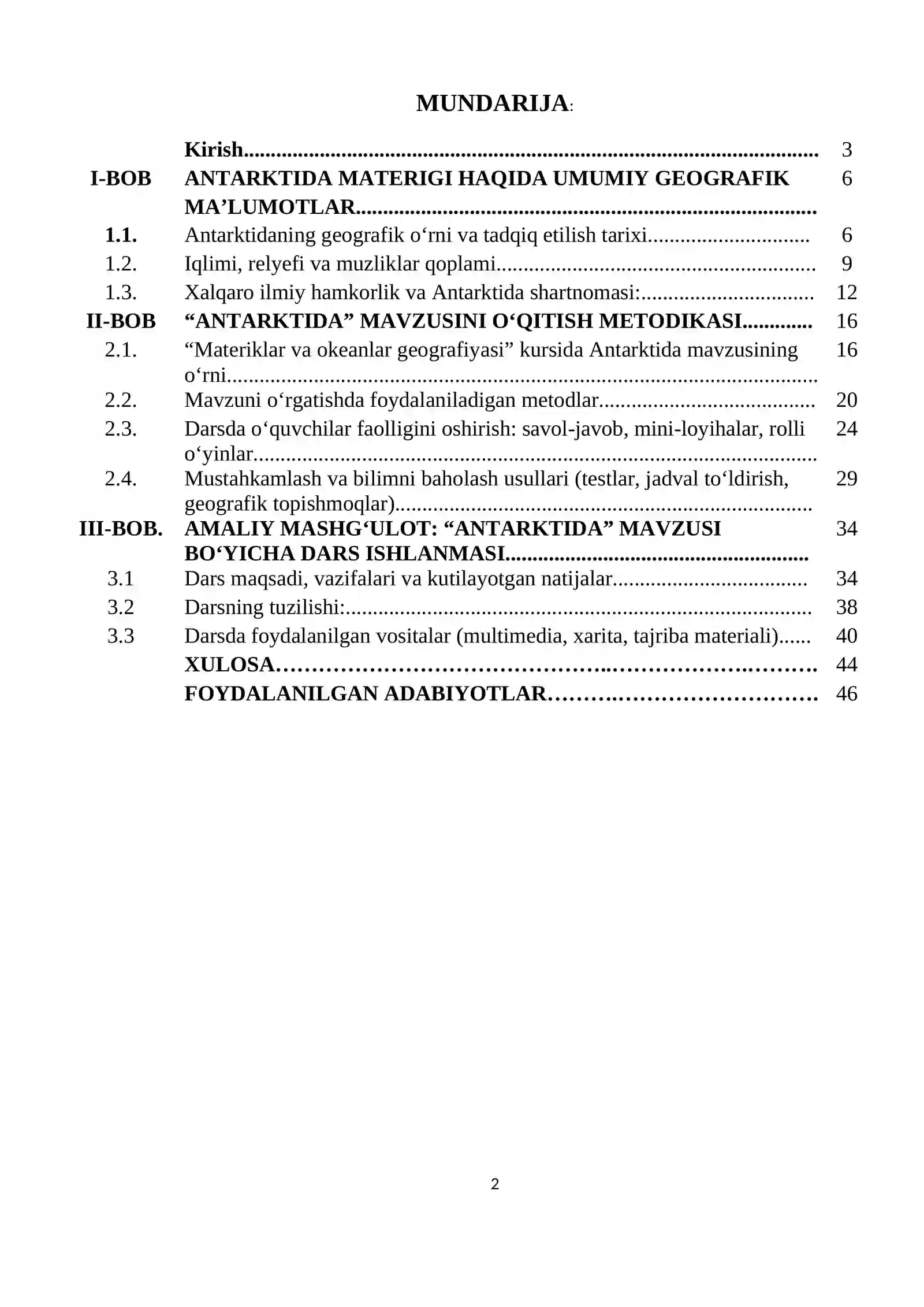 MUNDARIJA:

Kirish 3
I-BOB ANTARKTIDA MATERIGI HAQIDA UMUMIY GEOGRAFIK MA'LUMOTLAR 6
1.1. Antarktidaning geografik o'rni va tadqiq etilish tarixi 6
1.2. Iqlimi, relyefi va muzliklar qoplami 9
1.3. Xalqaro ilmiy hamkorlik va Antarktida shartnomasi: 12
II-BOB "ANTARKTIDA" MAVZUSINI O'QITISH METODIKASI 16
2.1. "Materiklar va okeanlar geografiyasi" kursida Antarktida mavzusining o'rni 16
2.2. Mavzuni o'rgatishda foydalaniladigan metodlar 20
2.3. Darsda o'quvchilar faolligini oshirish: savol-javob, mini-loyihalar, rolli o'yinlar 24
2.4. Mustahkamlash va bilimni baholash usullari (testlar, jadval to'ldirish, geografik topishmoqlar) 29
III-BOB. AMALIY MASHG'ULOT: "ANTARKTIDA" MAVZUSI BO'YICHA DARS ISHLANMASI 34
3.1 Dars maqsadi, vazifalari va kutilayotgan natijalar 34
3.2 Darsning tuzilishi: 38
3.3 Darsda foydalanilgan vositalar (multimedia, xarita, tajriba materiali) 40
XULOSA 44
FOYDALANILGAN ADABIYOTLAR 46

2